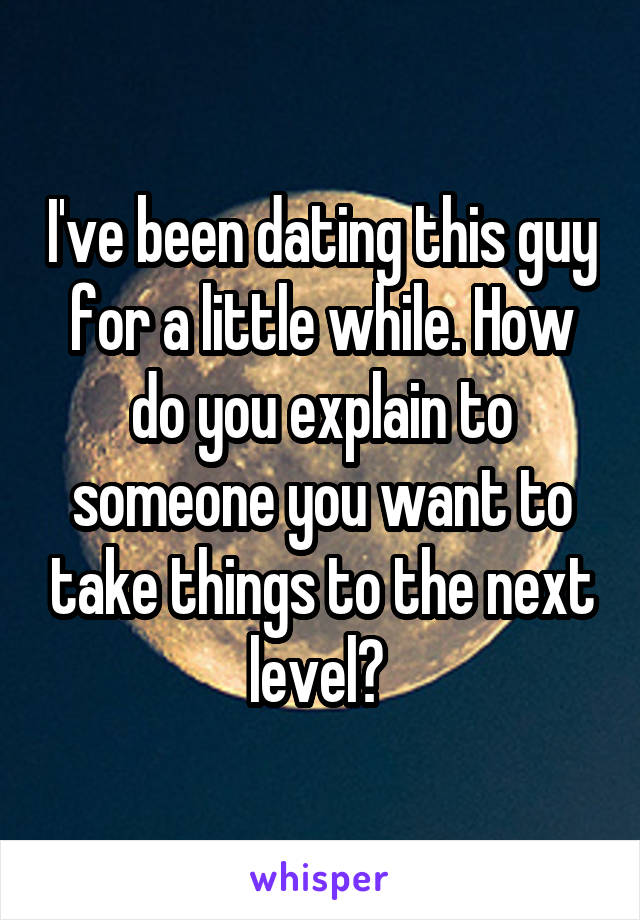 I've been dating this guy for a little while. How do you explain to someone you want to take things to the next level?

whisper